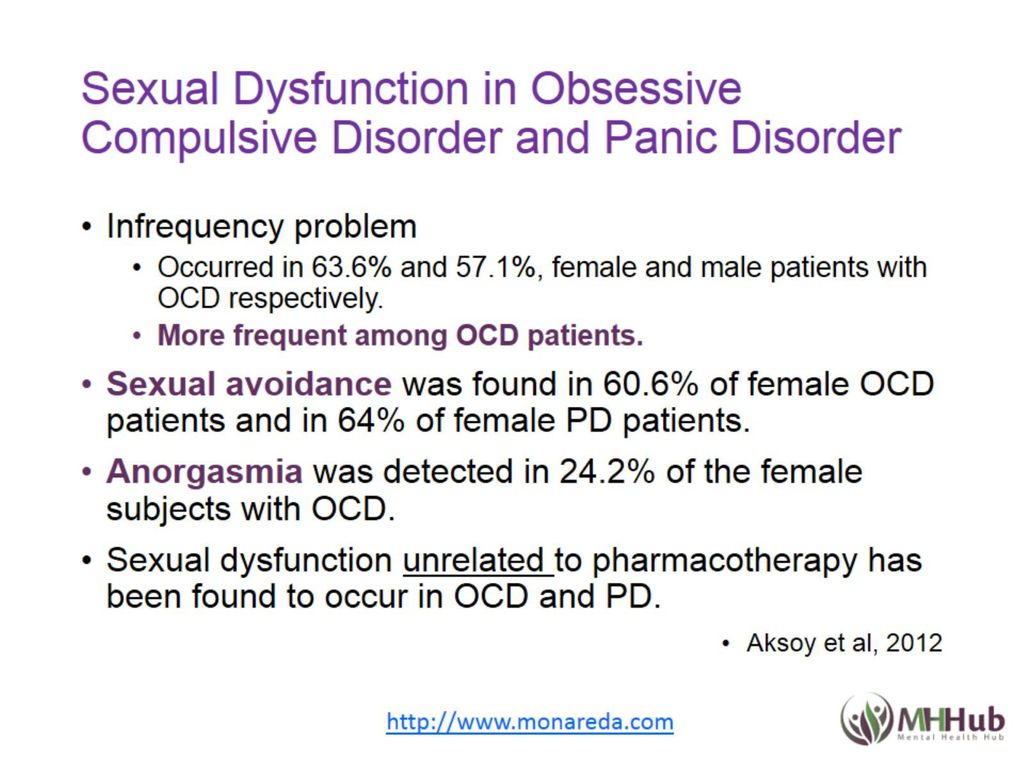 Sexual Dysfunction in Obsessive Compulsive Disorder and Panic Disorder

• Infrequency problem
  • Occurred in 63.6% and 57.1%, female and male patients with OCD respectively.
  • More frequent among OCD patients.
• Sexual avoidance was found in 60.6% of female OCD patients and in 64% of female PD patients.
• Anorgasmia was detected in 24.2% of the female subjects with OCD.
• Sexual dysfunction unrelated to pharmacotherapy has been found to occur in OCD and PD.

• Aksoy et al, 2012

http://www.monareda.com

MHHub
Mental Health Hub